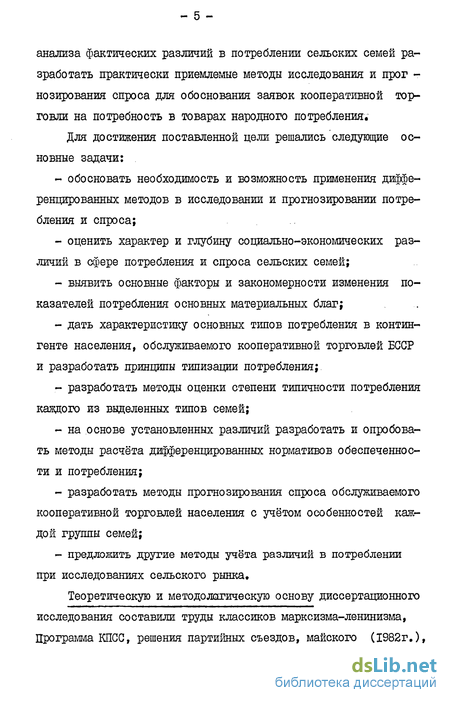 - 5 -

анализа фактических различий в потреблении сельских семей разработать практически приемлемые методы исследования и прогнозирования спроса для обоснования заявок кооперативной торговли на потребность в товарах народного потребления.

Для достижения поставленной цели решались следующие основные задачи:

- обосновать необходимость и возможность применения дифференцированных методов в исследовании и прогнозировании потребления и спроса;

- оценить характер и глубину социально-экономических различий в сфере потребления и спроса сельских семей;

- выявить основные факторы и закономерности изменения показателей потребления основных материальных благ;

- дать характеристику основных типов потребления в контингенте населения, обслуживаемого кооперативной торговлей БССР и разработать принципы типизации потребления;

- разработать методы оценки степени типичности потребления каждого из выделенных типов семей;

- на основе установленных различий разработать и опробовать методы расчёта дифференцированных нормативов обеспеченности и потребления;

- разработать методы прогнозирования спроса обслуживаемого кооперативной торговлей населения с учётом особенностей каждой группы семей;

- предложить другие методы учёта различий в потреблении при исследованиях сельского рынка.

Теоретическую и методологическую основу диссертационного исследования составили труды классиков марксизма-ленинизма, Программа КПСС, решения партийных съездов, майского (1982г.),

dsLib.net
библиотека диссертаций